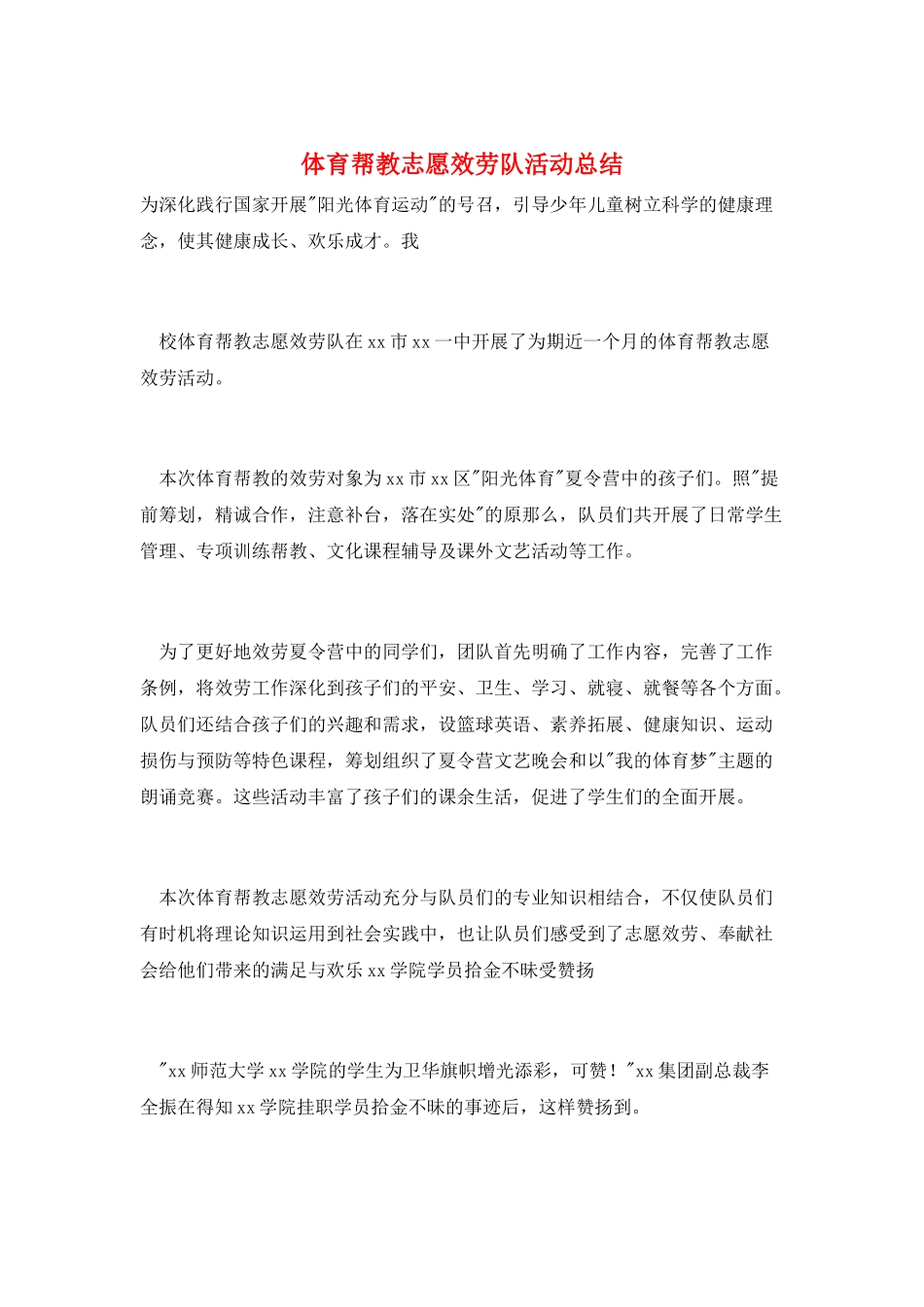 体育帮教志愿效劳队活动总结

为深化践行国家开展"阳光体育运动"的号召，引导少年儿童树立科学的健康理念，使其健康成长、欢乐成才。我

校体育帮教志愿效劳队在xx市xx一中开展了为期近一个月的体育帮教志愿效劳活动。

本次体育帮教的效劳对象为xx市xx区"阳光体育"夏令营中的孩子们。照"提前筹划，精诚合作，注意补台，落在实处"的原那么，队员们共开展了日常学生管理、专项训练帮教、文化课程辅导及课外文艺活动等工作。

为了更好地效劳夏令营中的同学们，团队首先明确了工作内容，完善了工作条例，将效劳工作深化到孩子们的平安、卫生、学习、就寝、就餐等各个方面。队员们还结合孩子们的兴趣和需求，设篮球英语、素养拓展、健康知识、运动损伤与预防等特色课程，筹划组织了夏令营文艺晚会和以"我的体育梦"主题的朗诵竞赛。这些活动丰富了孩子们的课余生活，促进了学生们的全面开展。

本次体育帮教志愿效劳活动充分与队员们的专业知识相结合，不仅使队员们有时机将理论知识运用到社会实践中，也让队员们感受到了志愿效劳、奉献社会给他们带来的满足与欢乐xx学院学员拾金不昧受赞扬

"xx师范大学xx学院的学生为卫华旗帜增光添彩，可赞！"xx集团副总裁李全振在得知xx学院挂职学员拾金不昧的事迹后，这样赞扬到。